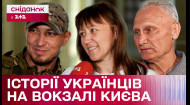 сніданок
1+1

ІСТОРІЇ УКРАЇНЦІВ НА ВОКЗАЛІ КИЄВА